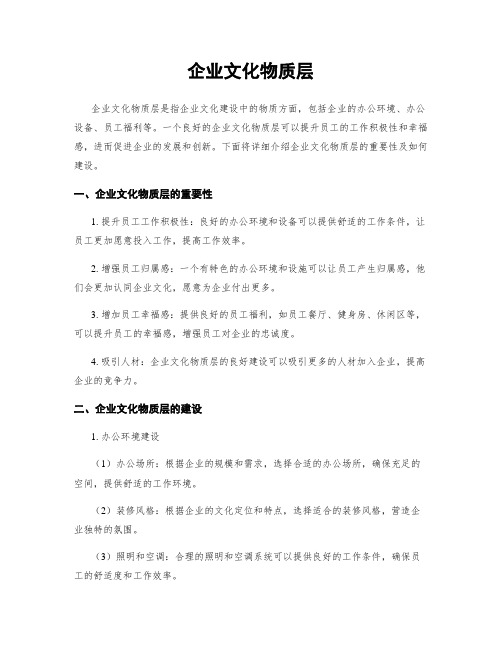 企业文化物质层

企业文化物质层是指企业文化建设中的物质方面，包括企业的办公环境、办公设备、员工福利等。一个良好的企业文化物质层可以提升员工的工作积极性和幸福感，进而促进企业的发展和创新。下面将详细介绍企业文化物质层的重要性及如何建设。

一、企业文化物质层的重要性

1. 提升员工工作积极性：良好的办公环境和设备可以提供舒适的工作条件，让员工更加愿意投入工作，提高工作效率。

2. 增强员工归属感：一个有特色的办公环境和设施可以让员工产生归属感，他们会更加认同企业文化，愿意为企业付出更多。

3. 增加员工幸福感：提供良好的员工福利，如员工餐厅、健身房、休闲区等，可以提升员工的幸福感，增强员工对企业的忠诚度。

4. 吸引人材：企业文化物质层的良好建设可以吸引更多的人材加入企业，提高企业的竞争力。

二、企业文化物质层的建设

1. 办公环境建设

（1）办公场所：根据企业的规模和需求，选择合适的办公场所，确保充足的空间，提供舒适的工作环境。

（2）装修风格：根据企业的文化定位和特点，选择适合的装修风格，营造企业独特的氛围。

（3）照明和空调：合理的照明和空调系统可以提供良好的工作条件，确保员工的舒适度和工作效率。